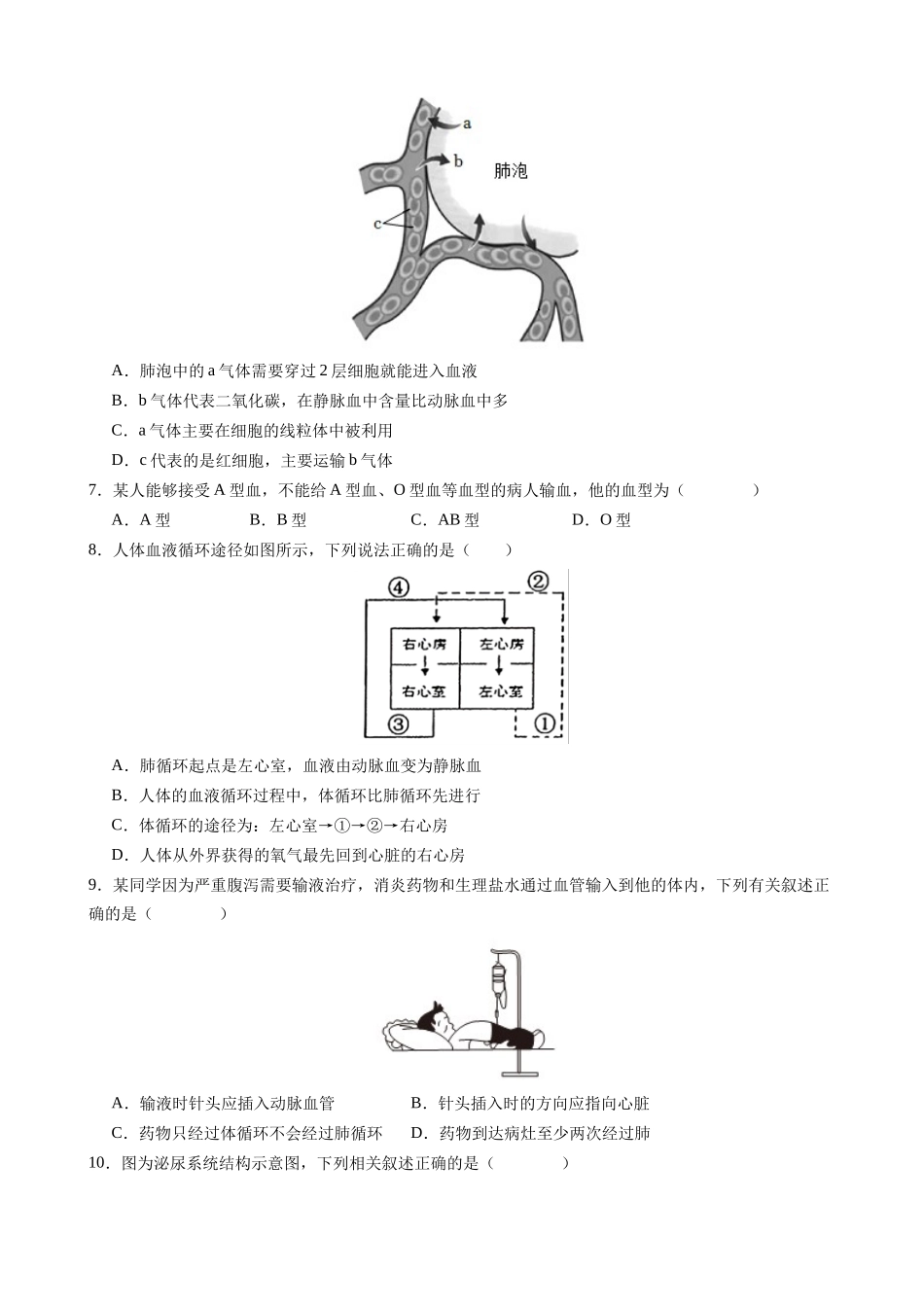 a
b
肺泡
c

A．肺泡中的 a 气体需要穿过 2 层细胞就能进入血液

B．b 气体代表二氧化碳，在静脉血中含量比动脉血中多

C．a 气体主要在细胞的线粒体中被利用

D．c 代表的是红细胞，主要运输 b 气体

7．某人能够接受 A 型血，不能给 A 型血、O 型血等血型的病人输血，他的血型为（　　）

A．A 型　　B．B 型　　C．AB 型　　D．O 型

8．人体血液循环途径如图所示，下列说法正确的是（　　）

④　②
右心房　左心房
右心室　左心室
③　①

A．肺循环起点是左心室，血液由动脉血变为静脉血

B．人体的血液循环过程中，体循环比肺循环先进行

C．体循环的途径为：左心室→①→②→右心房

D．人体从外界获得的氧气最先回到心脏的右心房

9．某同学因为严重腹泻需要输液治疗，消炎药物和生理盐水通过血管输入到他的体内，下列有关叙述正确的是（　　）

A．输液时针头应插入动脉血管　　B．针头插入时的方向应指向心脏

C．药物只经过体循环不会经过肺循环　　D．药物到达病灶至少两次经过肺

10．图为泌尿系统结构示意图，下列相关叙述正确的是（　　）